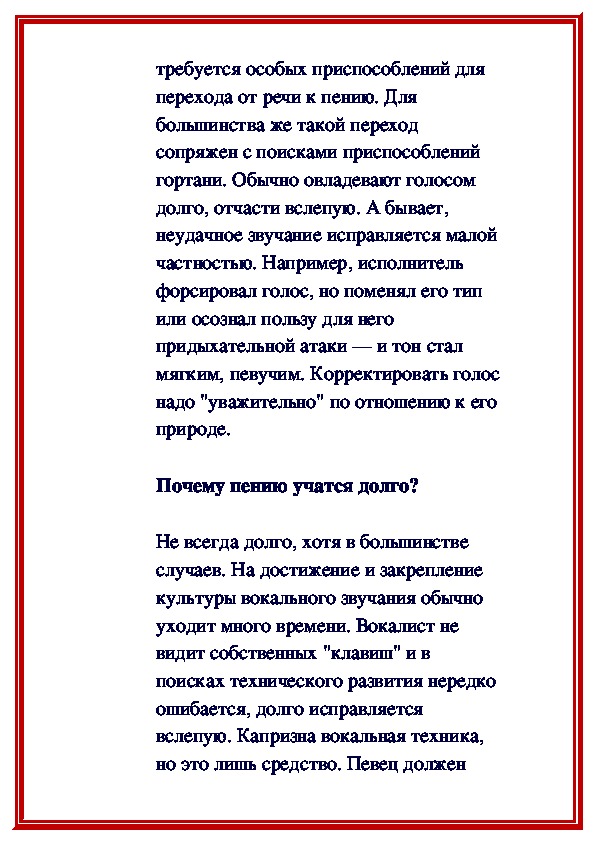 требуется особых приспособлений для перехода от речи к пению. Для большинства же такой переход сопряжен с поисками приспособлений гортани. Обычно овладевают голосом долго, отчасти вслепую. А бывает, неудачное звучание исправляется малой частностью. Например, исполнитель форсировал голос, но поменял его тип или осознал пользу для него придыхательной атаки — и тон стал мягким, певучим. Корректировать голос надо "уважительно" по отношению к его природе.

Почему пению учатся долго?

Не всегда долго, хотя в большинстве случаев. На достижение и закрепление культуры вокального звучания обычно уходит много времени. Вокалист не видит собственных "клавиш" и в поисках технического развития нередко ошибается, долго исправляется вслепую. Капризна вокальная техника, но это лишь средство. Певец должен